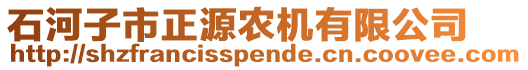 石河子市正源农机有限公司
http://shzfrancisspende.cn.coovee.com